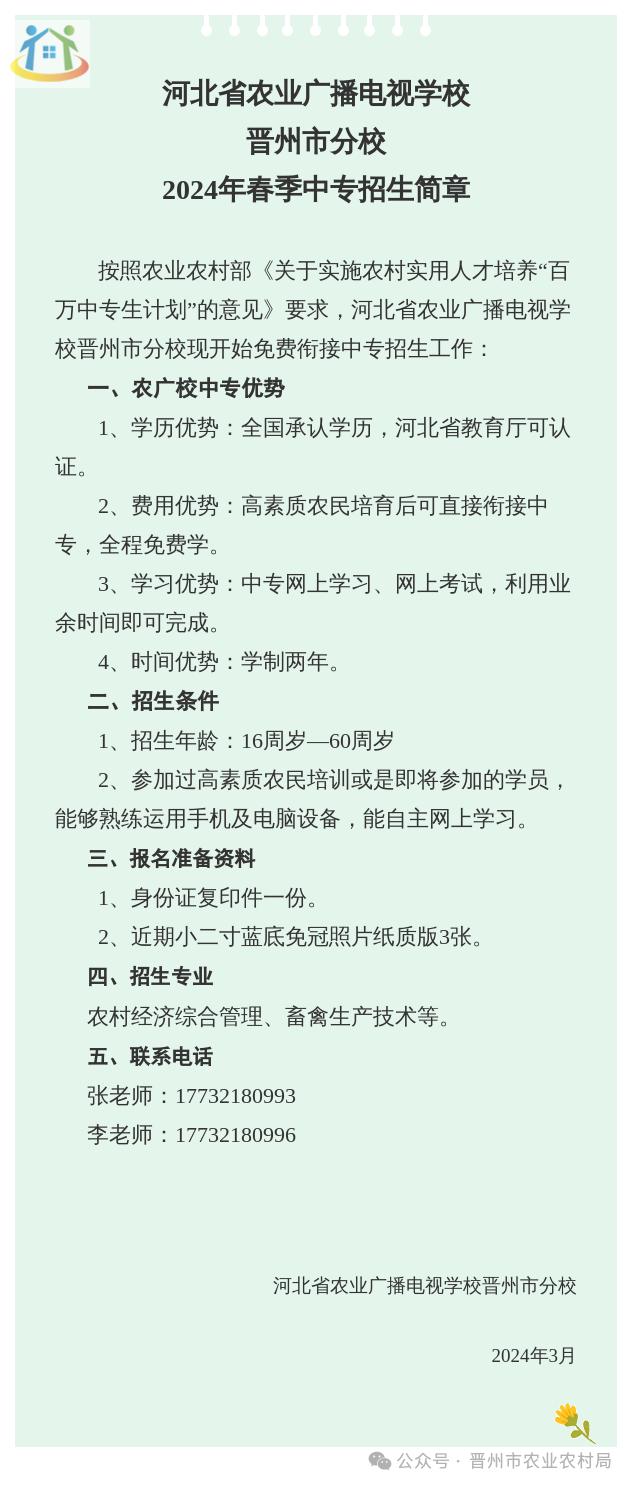 河北省农业广播电视学校
晋州市分校
2024年春季中专招生简章

按照农业农村部《关于实施农村实用人才培养“百万中专生计划”的意见》要求，河北省农业广播电视学校晋州市分校现开始免费衔接中专招生工作：

一、农广校中专优势

1、学历优势：全国承认学历，河北省教育厅可认证。

2、费用优势：高素质农民培育后可直接衔接中专，全程免费学。

3、学习优势：中专网上学习、网上考试，利用业余时间即可完成。

4、时间优势：学制两年。

二、招生条件

1、招生年龄：16周岁—60周岁

2、参加过高素质农民培训或是即将参加的学员，能够熟练运用手机及电脑设备，能自主网上学习。

三、报名准备资料

1、身份证复印件一份。

2、近期小二寸蓝底免冠照片纸质版3张。

四、招生专业

农村经济综合管理、畜禽生产技术等。

五、联系电话

张老师：17732180993

李老师：17732180996

河北省农业广播电视学校晋州市分校

2024年3月

公众号 · 晋州市农业农村局